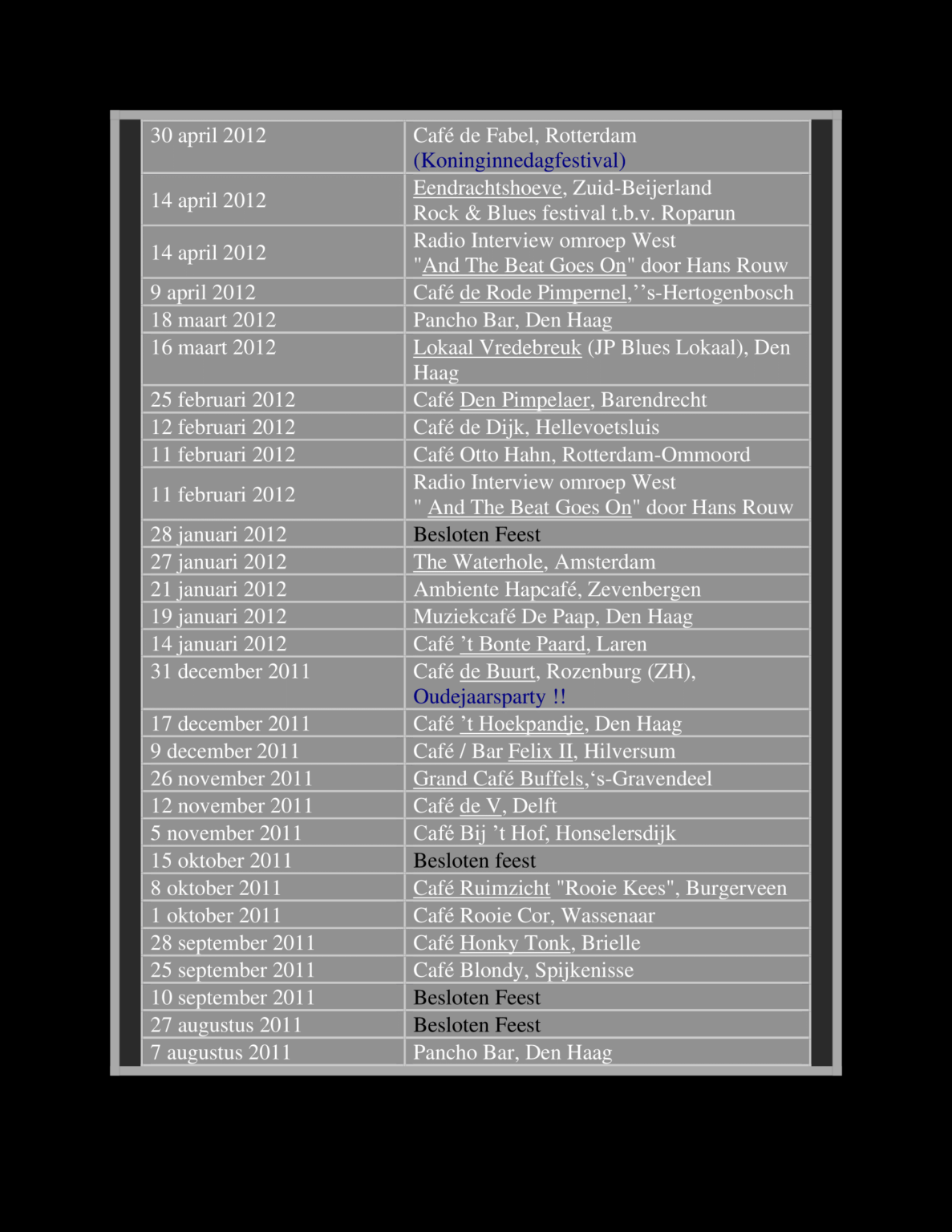 | | |
|---|---|
| 30 april 2012 | Café de Fabel, Rotterdam (Koninginnedagfestival) |
| 14 april 2012 | Eendrachtshoeve, Zuid-Beijerland Rock & Blues festival t.b.v. Roparun |
| 14 april 2012 | Radio Interview omroep West "And The Beat Goes On" door Hans Rouw |
| 9 april 2012 | Café de Rode Pimpernel,’’s-Hertogenbosch |
| 18 maart 2012 | Pancho Bar, Den Haag |
| 16 maart 2012 | Lokaal Vredebreuk (JP Blues Lokaal), Den Haag |
| 25 februari 2012 | Café Den Pimpelaer, Barendrecht |
| 12 februari 2012 | Café de Dijk, Hellevoetsluis |
| 11 februari 2012 | Café Otto Hahn, Rotterdam-Ommoord |
| 11 februari 2012 | Radio Interview omroep West " And The Beat Goes On" door Hans Rouw |
| 28 januari 2012 | Besloten Feest |
| 27 januari 2012 | The Waterhole, Amsterdam |
| 21 januari 2012 | Ambiente Hapcafé, Zevenbergen |
| 19 januari 2012 | Muziekcafé De Paap, Den Haag |
| 14 januari 2012 | Café ’t Bonte Paard, Laren |
| 31 december 2011 | Café de Buurt, Rozenburg (ZH), Oudejaarsparty !! |
| 17 december 2011 | Café ’t Hoekpandje, Den Haag |
| 9 december 2011 | Café / Bar Felix II, Hilversum |
| 26 november 2011 | Grand Café Buffels,‘s-Gravendeel |
| 12 november 2011 | Café de V, Delft |
| 5 november 2011 | Café Bij ’t Hof, Honselersdijk |
| 15 oktober 2011 | Besloten feest |
| 8 oktober 2011 | Café Ruimzicht "Rooie Kees", Burgerveen |
| 1 oktober 2011 | Café Rooie Cor, Wassenaar |
| 28 september 2011 | Café Honky Tonk, Brielle |
| 25 september 2011 | Café Blondy, Spijkenisse |
| 10 september 2011 | Besloten Feest |
| 27 augustus 2011 | Besloten Feest |
| 7 augustus 2011 | Pancho Bar, Den Haag |